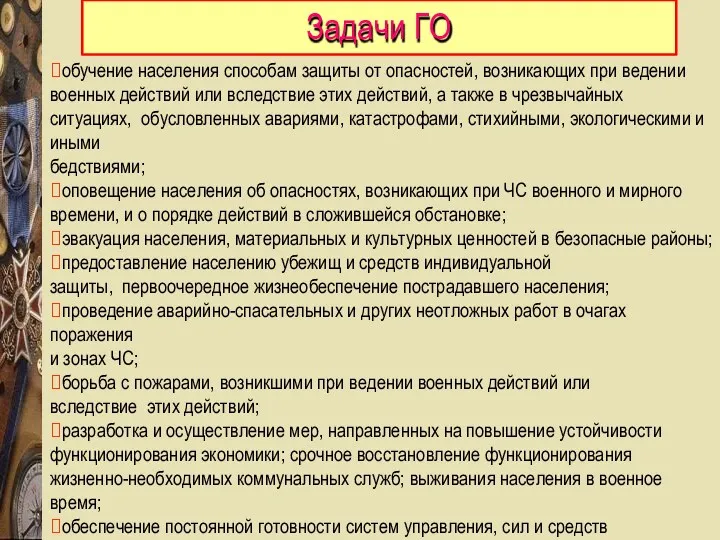 Задачи ГО

обучение населения способам защиты от опасностей, возникающих при ведении военных действий или вследствие этих действий, а также в чрезвычайных ситуациях, обусловленных авариями, катастрофами, стихийными, экологическими и иными
бедствиями;
оповещение населения об опасностях, возникающих при ЧС военного и мирного времени, и о порядке действий в сложившейся обстановке;
эвакуация населения, материальных и культурных ценностей в безопасные районы;
предоставление населению убежищ и средств индивидуальной защиты, первоочередное жизнеобеспечение пострадавшего населения;
проведение аварийно-спасательных и других неотложных работ в очагах поражения
и зонах ЧС;
борьба с пожарами, возникшими при ведении военных действий или вследствие этих действий;
разработка и осуществление мер, направленных на повышение устойчивости функционирования экономики; срочное восстановление функционирования жизненно-необходимых коммунальных служб; выживания населения в военное время;
обеспечение постоянной готовности систем управления, сил и средств